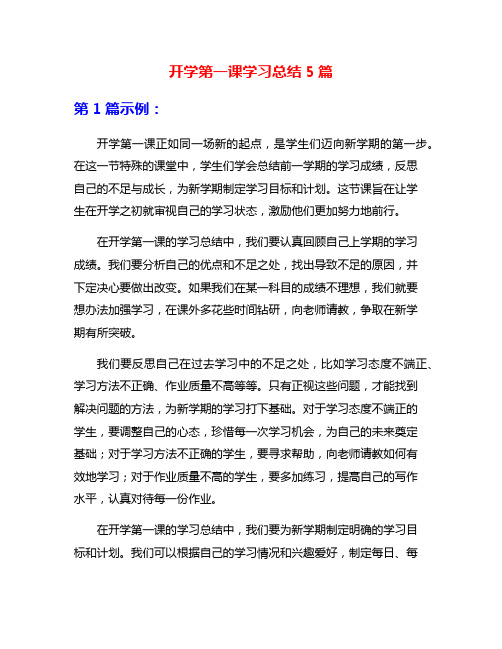 开学第一课学习总结 5 篇

第 1 篇示例：

开学第一课正如同一场新的起点，是学生们迈向新学期的第一步。在这一节特殊的课堂中，学生们学会总结前一学期的学习成绩，反思自己的不足与成长，为新学期制定学习目标和计划。这节课旨在让学生在开学之初就审视自己的学习状态，激励他们更加努力地前行。

在开学第一课的学习总结中，我们要认真回顾自己上学期的学习成绩。我们要分析自己的优点和不足之处，找出导致不足的原因，并下定决心要做出改变。如果我们在某一科目的成绩不理想，我们就要想办法加强学习，在课外多花些时间钻研，向老师请教，争取在新学期有所突破。

我们要反思自己在过去学习中的不足之处，比如学习态度不端正、学习方法不正确、作业质量不高等等。只有正视这些问题，才能找到解决问题的方法，为新学期的学习打下基础。对于学习态度不端正的学生，要调整自己的心态，珍惜每一次学习机会，为自己的未来奠定基础；对于学习方法不正确的学生，要寻求帮助，向老师请教如何有效地学习；对于作业质量不高的学生，要多加练习，提高自己的写作水平，认真对待每一份作业。

在开学第一课的学习总结中，我们要为新学期制定明确的学习目标和计划。我们可以根据自己的学习情况和兴趣爱好，制定每日、每